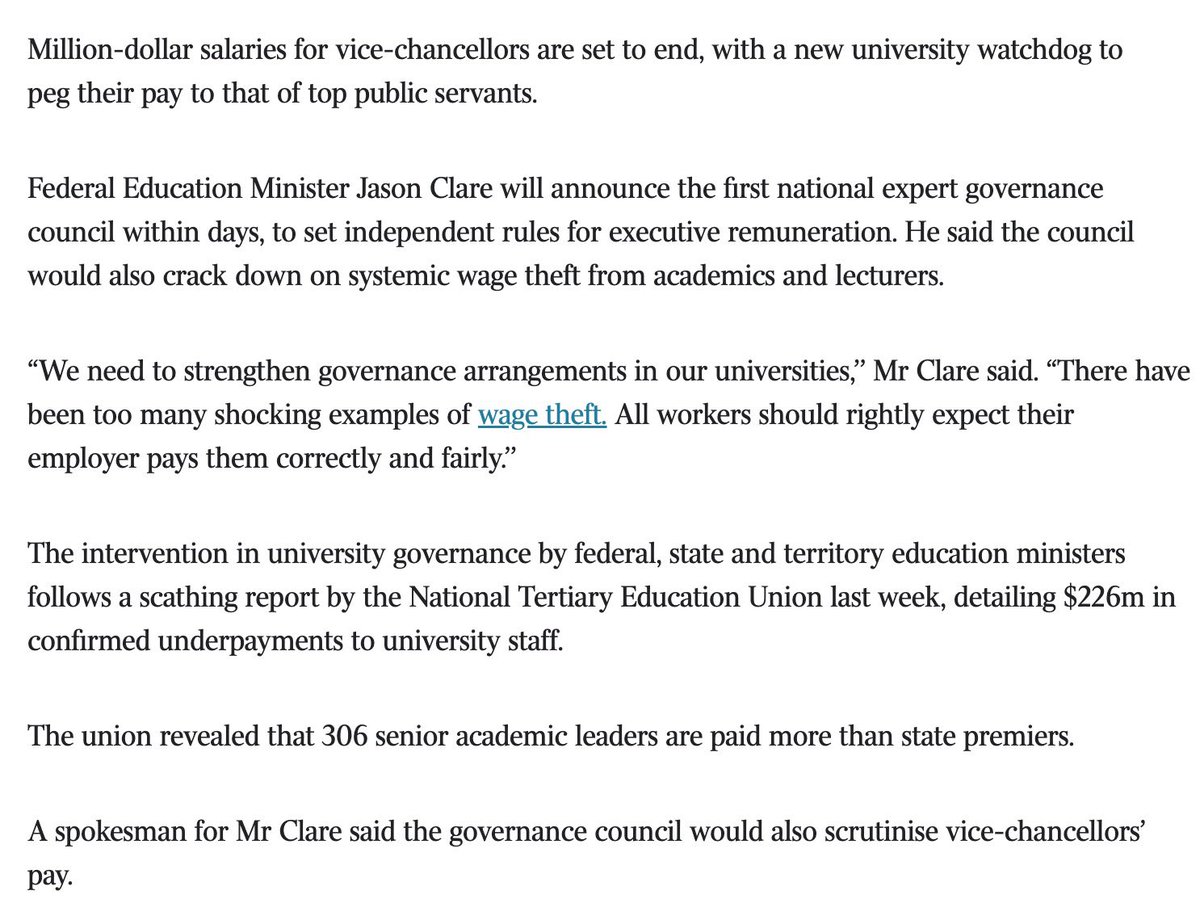 Million-dollar salaries for vice-chancellors are set to end, with a new university watchdog to peg their pay to that of top public servants.

Federal Education Minister Jason Clare will announce the first national expert governance council within days, to set independent rules for executive remuneration. He said the council would also crack down on systemic wage theft from academics and lecturers.

“We need to strengthen governance arrangements in our universities,” Mr Clare said. “There have been too many shocking examples of wage theft. All workers should rightly expect their employer pays them correctly and fairly.”

The intervention in university governance by federal, state and territory education ministers follows a scathing report by the National Tertiary Education Union last week, detailing \$226m in confirmed underpayments to university staff.

The union revealed that 306 senior academic leaders are paid more than state premiers.

A spokesman for Mr Clare said the governance council would also scrutinise vice-chancellors’ pay.